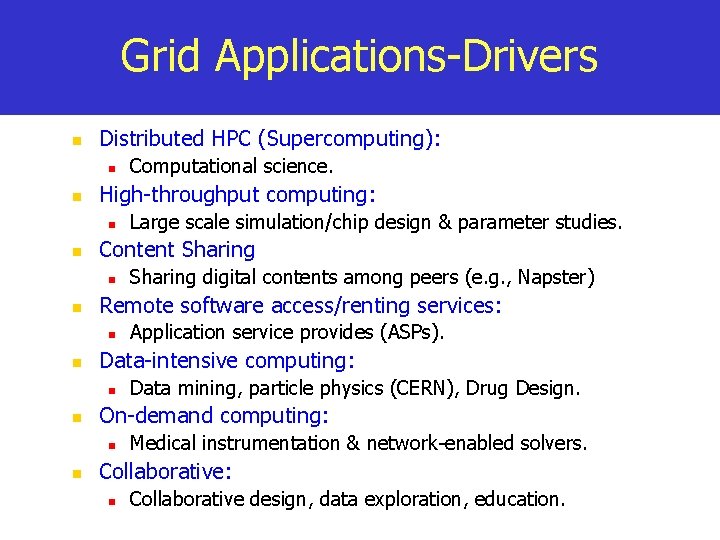 Grid Applications-Drivers

- Distributed HPC (Supercomputing):
  - Computational science.
- High-throughput computing:
  - Large scale simulation/chip design & parameter studies.
- Content Sharing
  - Sharing digital contents among peers (e.g., Napster)
- Remote software access/renting services:
  - Application service provides (ASPs).
- Data-intensive computing:
  - Data mining, particle physics (CERN), Drug Design.
- On-demand computing:
  - Medical instrumentation & network-enabled solvers.
- Collaborative:
  - Collaborative design, data exploration, education.